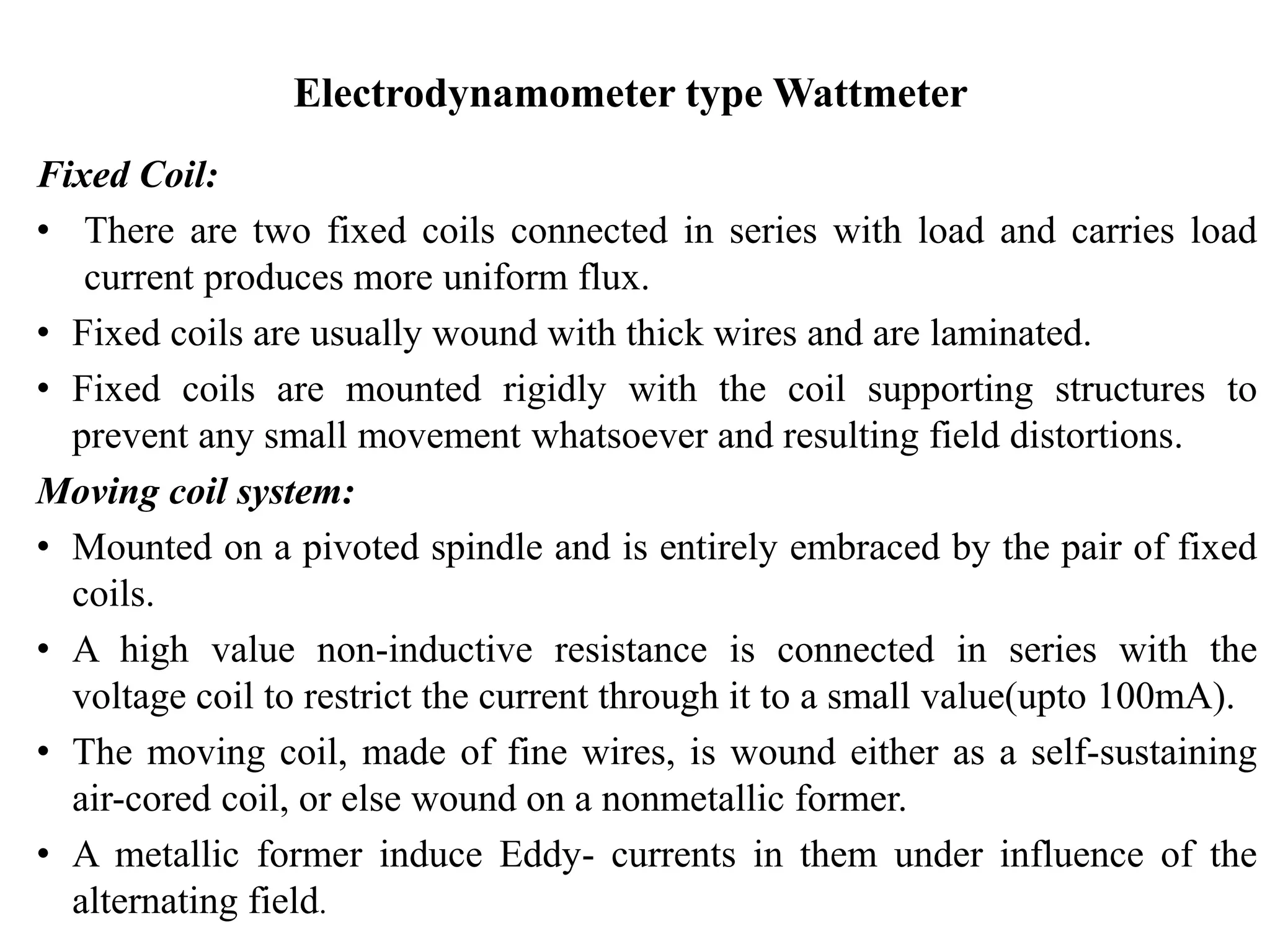 Electrodynamometer type Wattmeter

Fixed Coil:

• There are two fixed coils connected in series with load and carries load current produces more uniform flux.

• Fixed coils are usually wound with thick wires and are laminated.

• Fixed coils are mounted rigidly with the coil supporting structures to prevent any small movement whatsoever and resulting field distortions.

Moving coil system:

• Mounted on a pivoted spindle and is entirely embraced by the pair of fixed coils.

• A high value non-inductive resistance is connected in series with the voltage coil to restrict the current through it to a small value(upto 100mA).

• The moving coil, made of fine wires, is wound either as a self-sustaining air-cored coil, or else wound on a nonmetallic former.

• A metallic former induce Eddy- currents in them under influence of the alternating field.